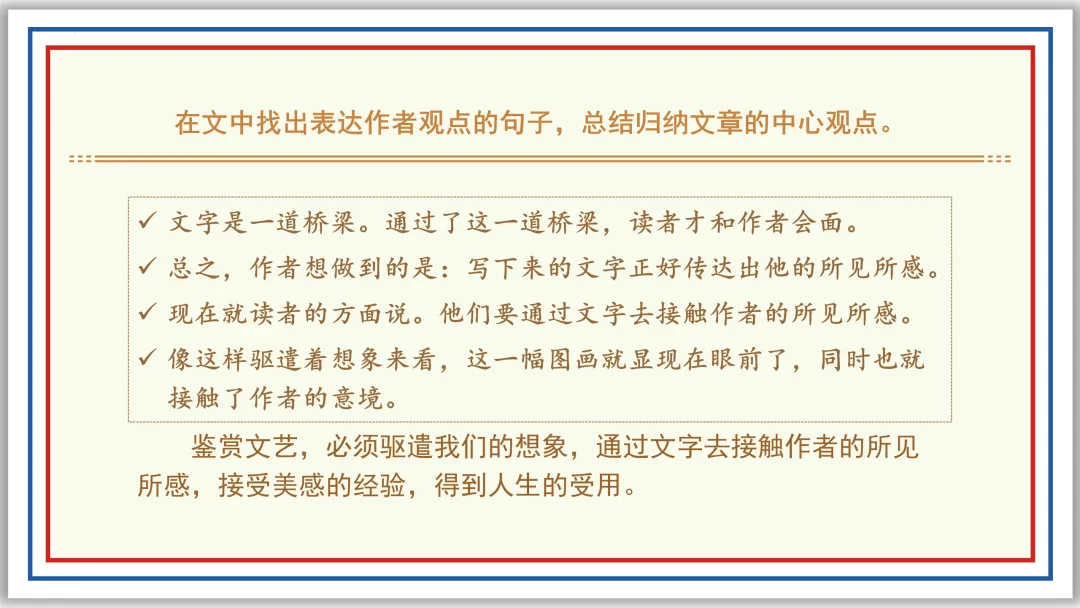 在文中找出表达作者观点的句子，总结归纳文章的中心观点。

✓ 文字是一道桥梁。通过了这一道桥梁，读者才和作者会面。
✓ 总之，作者想做到的是：写下来的文字正好传达出他的所见所感。
✓ 现在就读者的方面说。他们要通过文字去接触作者的所见所感。
✓ 像这样驱遣着想象来看，这一幅图画就显现在眼前了，同时也就接触了作者的意境。

鉴赏文艺，必须驱遣我们的想象，通过文字去接触作者的所见所感，接受美感的经验，得到人生的受用。